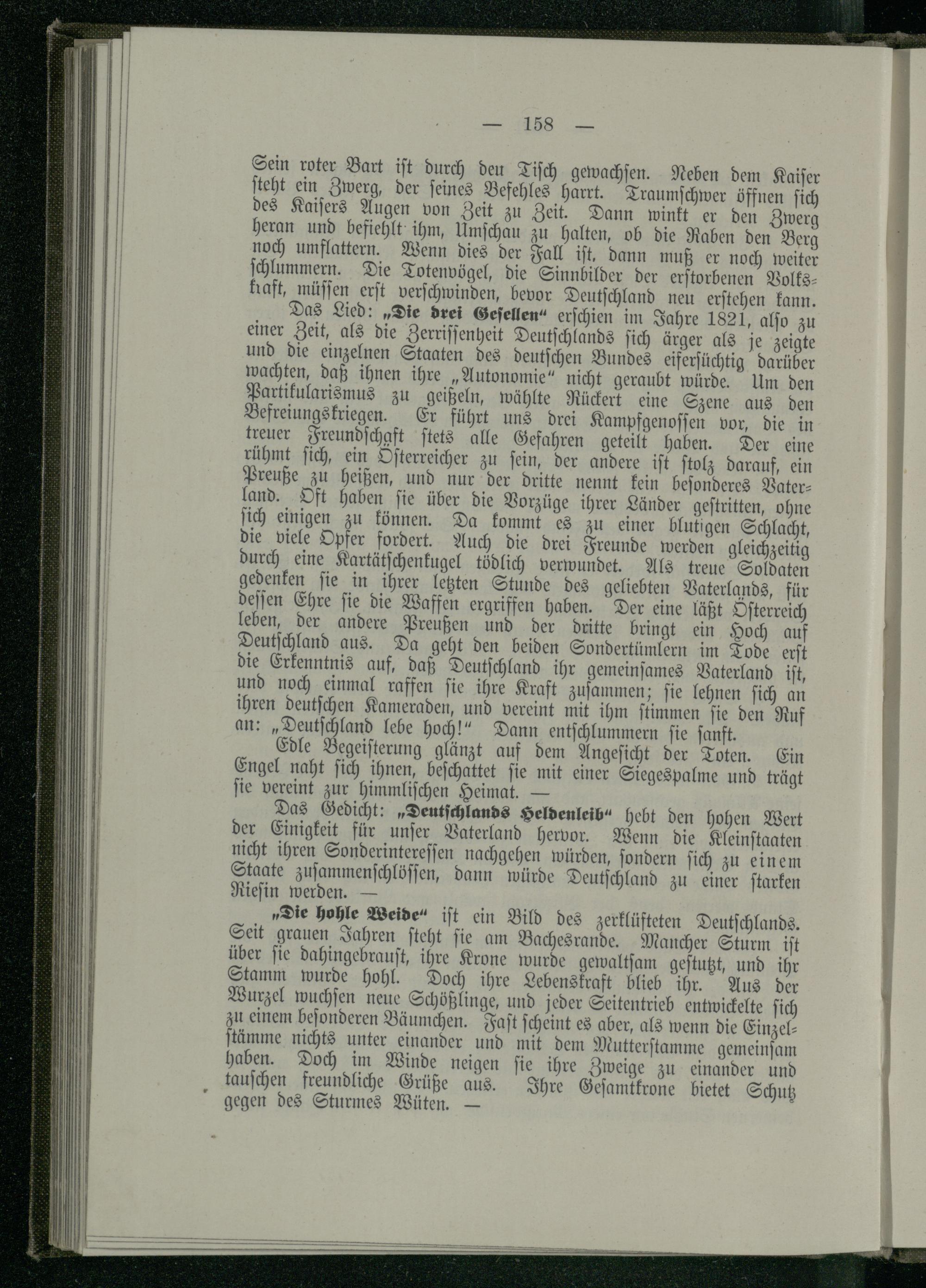 — 158 —

Sein roter Bart ist durch den Tisch gewachsen. Neben dem Kaiser steht ein Zwerg, der seines Befehles harrt. Traumschwer öffnen sich des Kaisers Augen von Zeit zu Zeit. Dann winkt er den Zwerg heran und befiehlt ihm, Umschau zu halten, ob die Raben den Berg noch umflattern. Wenn dies der Fall ist, dann muß er noch weiter schlummern. Die Totenvögel, die Sinnbilder der erstorbenen Volkskraft, müssen erst verschwinden, bevor Deutschland neu erstehen kann.

Das Lied: „Die drei Gesellen“ erschien im Jahre 1821, also zu einer Zeit, als die Zerrissenheit Deutschlands sich ärger als je zeigte und die einzelnen Staaten des deutschen Bundes eifersüchtig darüber wachten, daß ihnen ihre „Autonomie“ nicht geraubt würde. Um den Partikularismus zu geißeln, wählte Rückert eine Szene aus den Befreiungskriegen. Er führt uns drei Kampfgenossen vor, die in treuer Freundschaft stets alle Gefahren geteilt haben. Der eine rühmt sich, ein Österreicher zu sein, der andere ist stolz darauf, ein Preuße zu heißen, und nur der dritte nennt kein besonderes Vaterland. Oft haben sie über die Vorzüge ihrer Länder gestritten, ohne sich einigen zu können. Da kommt es zu einer blutigen Schlacht, die viele Opfer fordert. Auch die drei Freunde werden gleichzeitig durch eine Kartätschenkugel tödlich verwundet. Als treue Soldaten gedenken sie in ihrer letzten Stunde des geliebten Vaterlands, für dessen Ehre sie die Waffen ergriffen haben. Der eine läßt Österreich leben, der andere Preußen und der dritte bringt ein Hoch auf Deutschland aus. Da geht den beiden Sondertümlern im Tode erst die Erkenntnis auf, daß Deutschland ihr gemeinsames Vaterland ist, und noch einmal raffen sie ihre Kraft zusammen; sie lehnen sich an ihren deutschen Kameraden, und vereint mit ihm stimmen sie den Ruf an: „Deutschland lebe hoch!“ Dann entschlummern sie sanft.

Edle Begeisterung glänzt auf dem Angesicht der Toten. Ein Engel naht sich ihnen, beschattet sie mit einer Siegespalme und trägt sie vereint zur himmlischen Heimat. —

Das Gedicht: „Deutschlands Heldenleib“ hebt den hohen Wert der Einigkeit für unser Vaterland hervor. Wenn die Kleinstaaten nicht ihren Sonderinteressen nachgehen würden, sondern sich zu einem Staate zusammenschlössen, dann würde Deutschland zu einer starken Riesin werden. —

„Die hohle Weide“ ist ein Bild des zerklüfteten Deutschlands. Seit grauen Jahren steht sie am Bachesrande. Mancher Sturm ist über sie dahingebraust, ihre Krone wurde gewaltsam gestutzt, und ihr Stamm wurde hohl. Doch ihre Lebenskraft blieb ihr. Aus der Wurzel wuchsen neue Schößlinge, und jeder Seitentrieb entwickelte sich zu einem besonderen Bäumchen. Fast scheint es aber, als wenn die Einzelstämme nichts unter einander und mit dem Mutterstamme gemeinsam haben. Doch im Winde neigen sie ihre Zweige zu einander und tauschen freundliche Grüße aus. Ihre Gesamtkrone bietet Schutz gegen des Sturmes Wüten. —